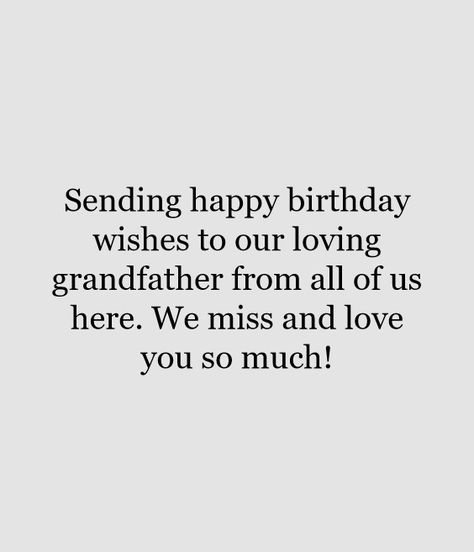 Sending happy birthday wishes to our loving grandfather from all of us here. We miss and love you so much!